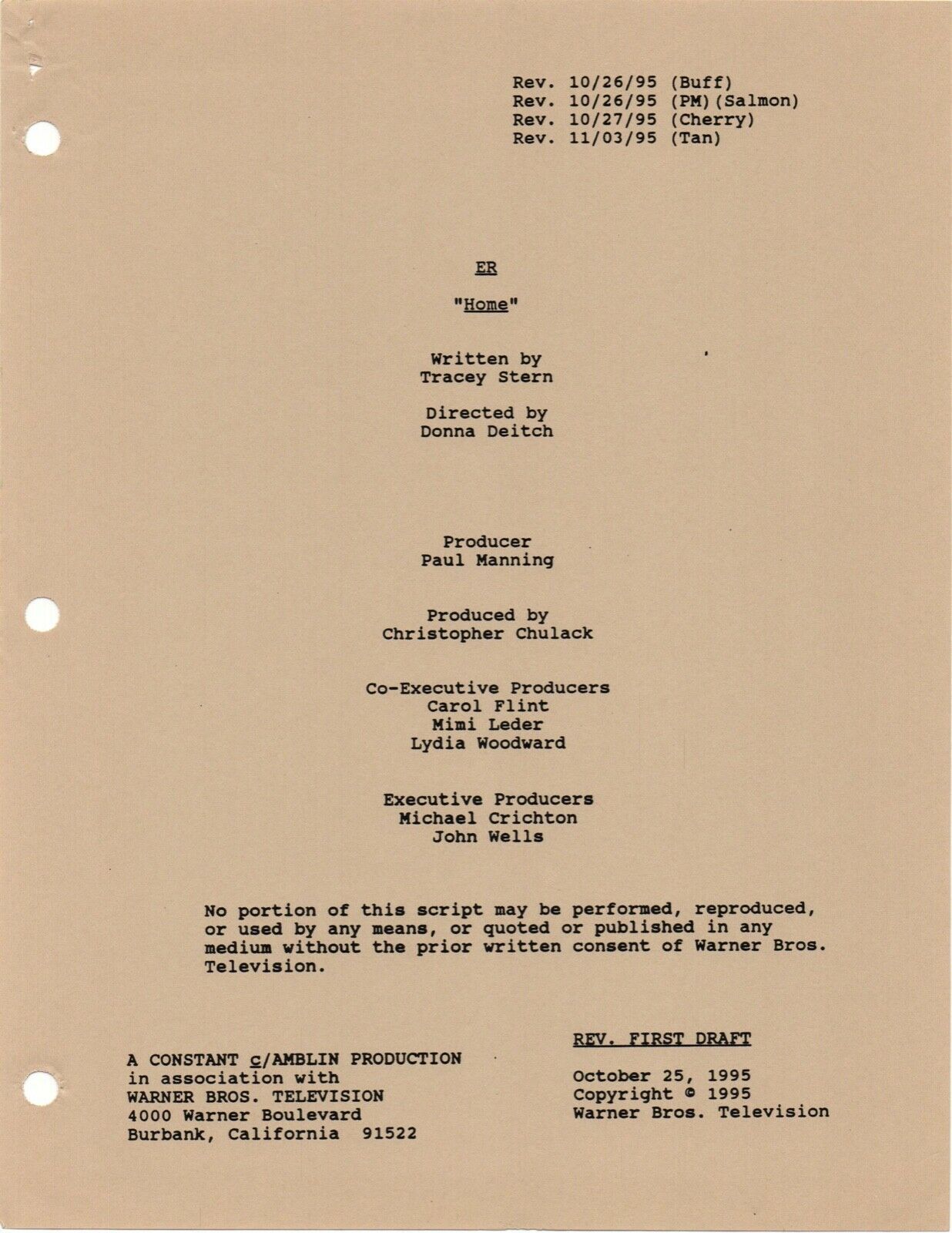 Rev. 10/26/95 (Buff)
Rev. 10/26/95 (PM)(Salmon)
Rev. 10/27/95 (Cherry)
Rev. 11/03/95 (Tan)

ER

"Home"

Written by
Tracey Stern

Directed by
Donna Deitch

Producer
Paul Manning

Produced by
Christopher Chulack

Co-Executive Producers
Carol Flint
Mimi Leder
Lydia Woodward

Executive Producers
Michael Crichton
John Wells

No portion of this script may be performed, reproduced, or used by any means, or quoted or published in any medium without the prior written consent of Warner Bros. Television.

A CONSTANT c/AMBLIN PRODUCTION
in association with
WARNER BROS. TELEVISION
4000 Warner Boulevard
Burbank, California 91522

REV. FIRST DRAFT

October 25, 1995
Copyright © 1995
Warner Bros. Television